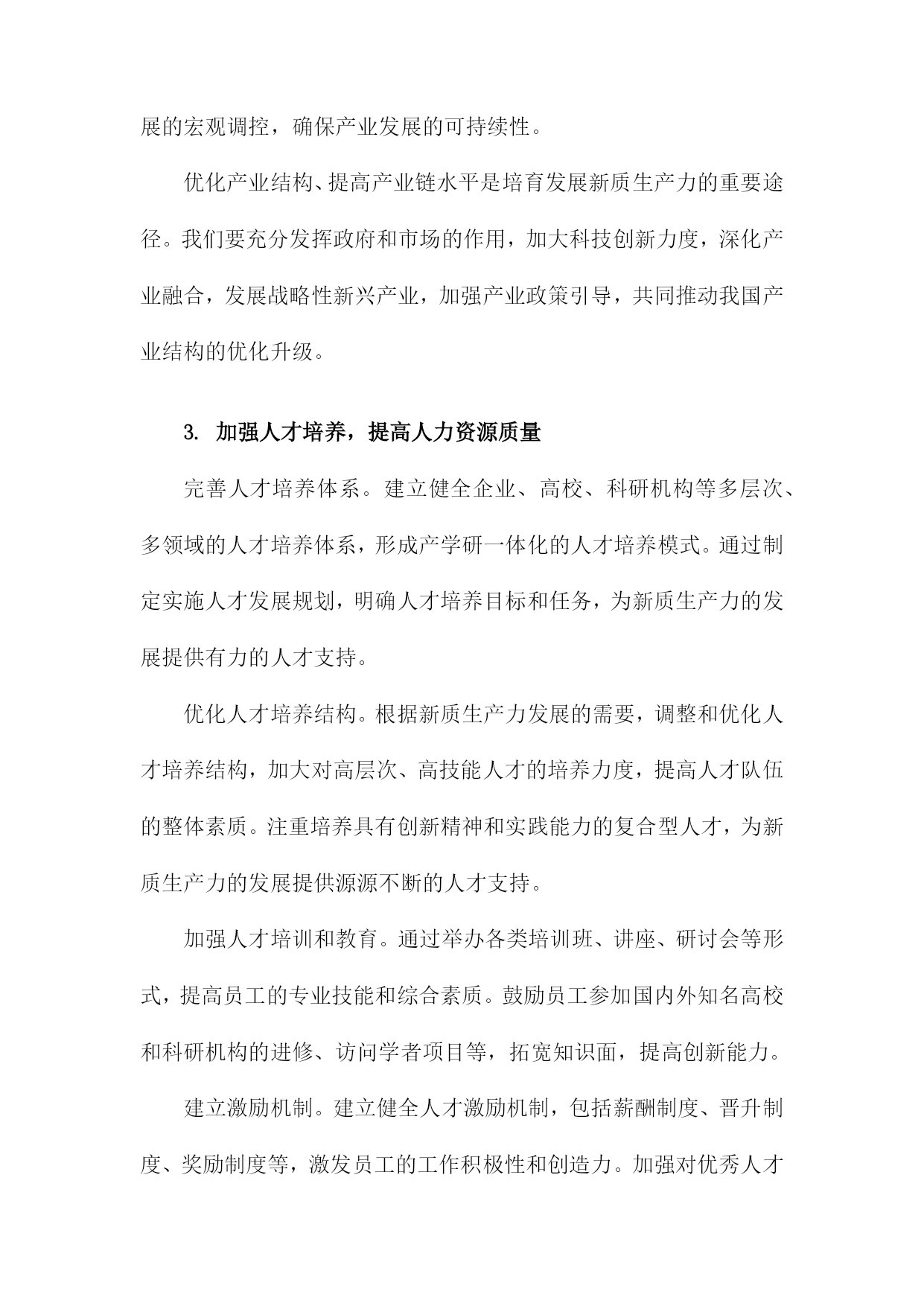 展的宏观调控，确保产业发展的可持续性。

优化产业结构、提高产业链水平是培育发展新质生产力的重要途径。我们要充分发挥政府和市场的作用，加大科技创新力度，深化产业融合，发展战略性新兴产业，加强产业政策引导，共同推动我国产业结构的优化升级。

3. 加强人才培养，提高人力资源质量

完善人才培养体系。建立健全企业、高校、科研机构等多层次、多领域的人才培养体系，形成产学研一体化的人才培养模式。通过制定实施人才发展规划，明确人才培养目标和任务，为新质生产力的发展提供有力的人才支持。

优化人才培养结构。根据新质生产力发展的需要，调整和优化人才培养结构，加大对高层次、高技能人才的培养力度，提高人才队伍的整体素质。注重培养具有创新精神和实践能力的复合型人才，为新质生产力的发展提供源源不断的人才支持。

加强人才培训和教育。通过举办各类培训班、讲座、研讨会等形式，提高员工的专业技能和综合素质。鼓励员工参加国内外知名高校和科研机构的进修、访问学者项目等，拓宽知识面，提高创新能力。

建立激励机制。建立健全人才激励机制，包括薪酬制度、晋升制度、奖励制度等，激发员工的工作积极性和创造力。加强对优秀人才